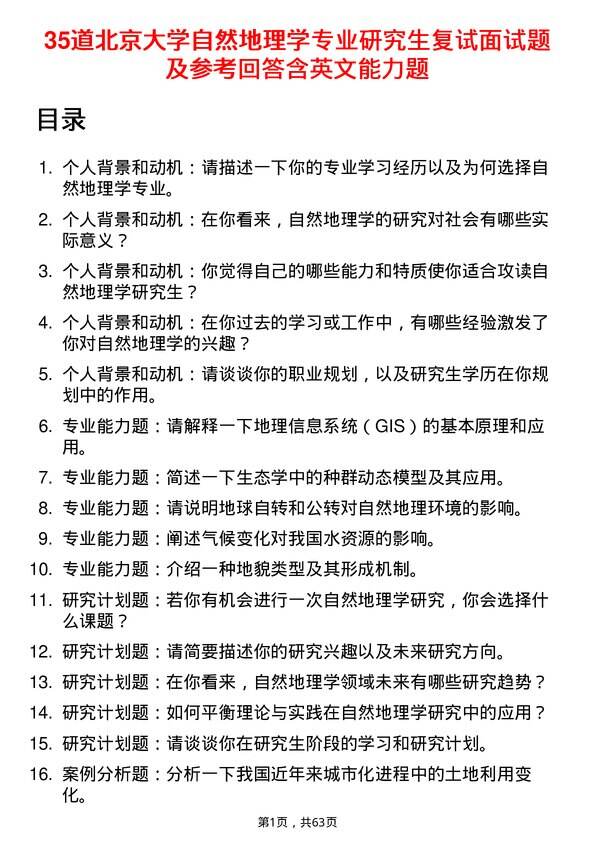 35道北京大学自然地理学专业研究生复试面试题及参考回答含英文能力题

目录

1. 个人背景和动机：请描述一下你的专业学习经历以及为何选择自然地理学专业。
2. 个人背景和动机：在你看来，自然地理学的研究对社会有哪些实际意义？
3. 个人背景和动机：你觉得自己的哪些能力和特质使你适合攻读自然地理学研究生？
4. 个人背景和动机：在你过去的学习或工作中，有哪些经验激发了你对自然地理学的兴趣？
5. 个人背景和动机：请谈谈你的职业规划，以及研究生学历在你规划中的作用。
6. 专业能力题：请解释一下地理信息系统（GIS）的基本原理和应用。
7. 专业能力题：简述一下生态学中的种群动态模型及其应用。
8. 专业能力题：请说明地球自转和公转对自然地理环境的影响。
9. 专业能力题：阐述气候变化对我国水资源的影响。
10. 专业能力题：介绍一种地貌类型及其形成机制。
11. 研究计划题：若你有机会进行一次自然地理学研究，你会选择什么课题？
12. 研究计划题：请简要描述你的研究兴趣以及未来研究方向。
13. 研究计划题：在你看来，自然地理学领域未来有哪些研究趋势？
14. 研究计划题：如何平衡理论与实践在自然地理学研究中的应用？
15. 研究计划题：请谈谈你在研究生阶段的学习和研究计划。
16. 案例分析题：分析一下我国近年来城市化进程中的土地利用变化。

第1页，共63页